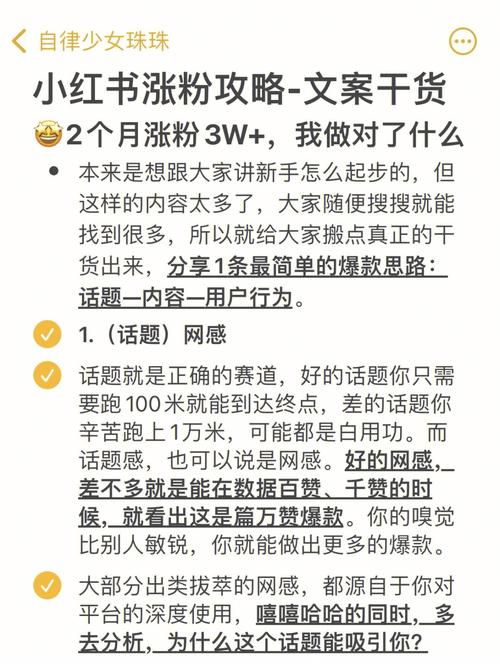 自律少女珠珠

小红书涨粉攻略-文案干货

🤩2个月涨粉3W+，我做对了什么

本来是想跟大家讲新手怎么起步的，但这样的内容太多了，大家随便搜搜就能找到很多，所以就给大家搬点真正的干货出来，分享1条最简单的爆款思路：话题—内容—用户行为。

1.（话题）网感

话题就是正确的赛道，好的话题你只需要跑100米就能到达终点，差的话题你辛苦跑上1万米，可能都是白用功。而话题感，也可以说是网感。好的网感，差不多就是能在数据百赞、千赞的时候，就看出这是篇万赞爆款。你的嗅觉比别人敏锐，你就能做出更多的爆款。

大部分出类拔萃的网感，都源自于你对平台的深度使用，嘻嘻哈哈的同时，多去分析，为什么这个话题能吸引你？